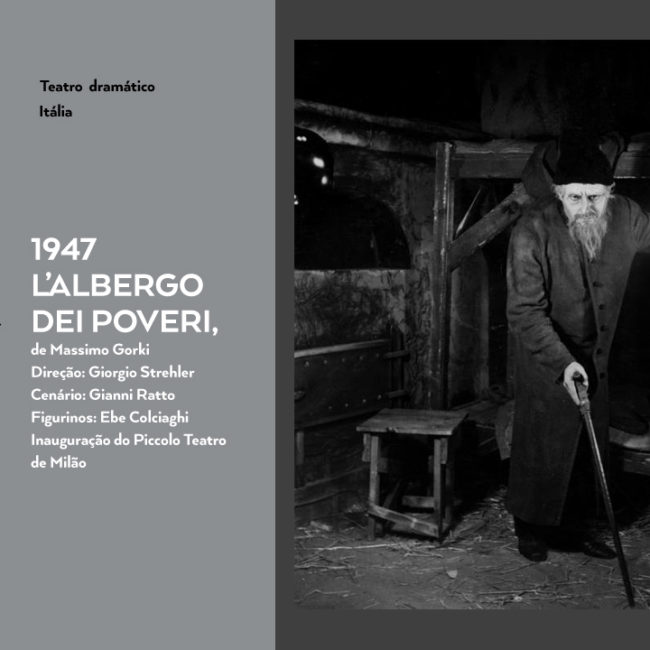 Teatro dramático
Itália

1947
L'ALBERGO
DEI POVERI,

de Massimo Gorki
Direção: Giorgio Strehler
Cenário: Gianni Ratto
Figurinos: Ebe Colciaghi
Inauguração do Piccolo Teatro de Milão